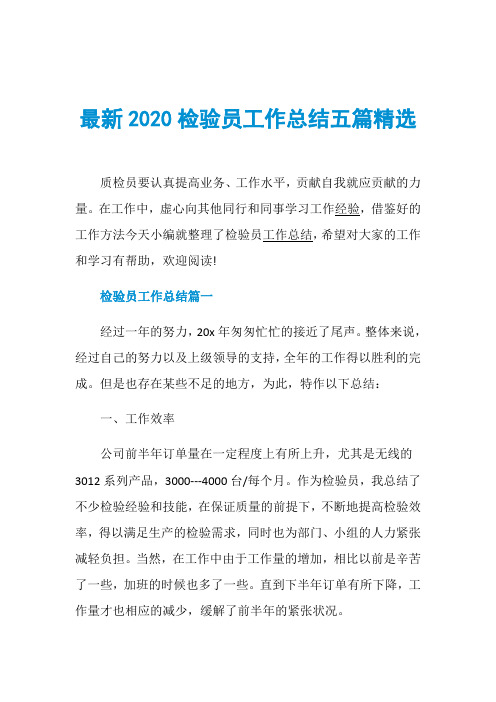 最新 2020 检验员工作总结五篇精选

质检员要认真提高业务、工作水平，贡献自我就应贡献的力量。在工作中，虚心向其他同行和同事学习工作经验，借鉴好的工作方法今天小编就整理了检验员工作总结，希望对大家的工作和学习有帮助，欢迎阅读!

检验员工作总结篇一

经过一年的努力，20x 年匆匆忙忙的接近了尾声。整体来说，经过自己的努力以及上级领导的支持，全年的工作得以胜利的完成。但是也存在某些不足的地方，为此，特作以下总结：

一、工作效率

公司前半年订单量在一定程度上有所上升，尤其是无线的 3012 系列产品，3000---4000 台/每个月。作为检验员，我总结了不少检验经验和技能，在保证质量的前提下，不断地提高检验效率，得以满足生产的检验需求，同时也为部门、小组的人力紧张减轻负担。当然，在工作中由于工作量的增加，相比以前是辛苦了一些，加班的时候也多了一些。直到下半年订单有所下降，工作量才也相应的减少，缓解了前半年的紧张状况。